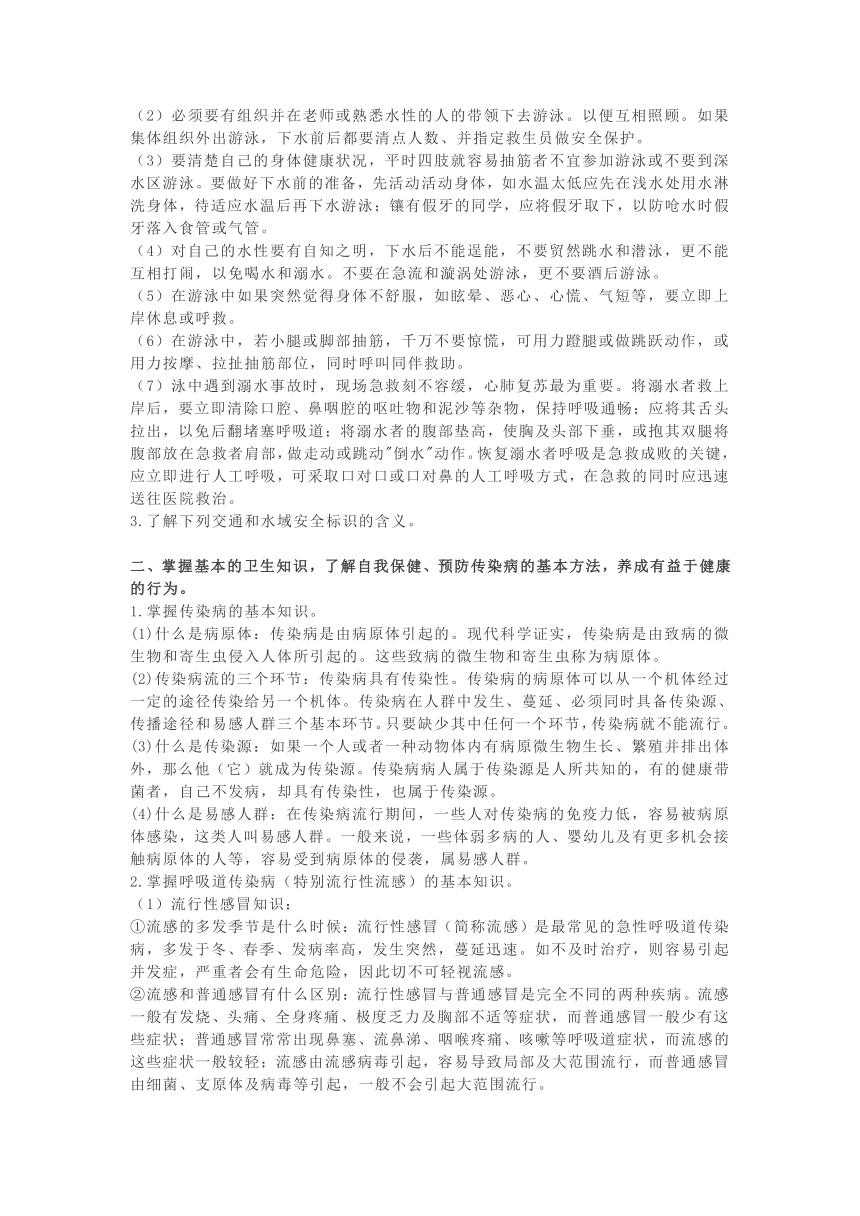 （2）必须要有组织并在老师或熟悉水性的人的带领下去游泳。以便互相照顾。如果集体组织外出游泳，下水前后都要清点人数、并指定救生员做安全保护。
（3）要清楚自己的身体健康状况，平时四肢就容易抽筋者不宜参加游泳或不要到深水区游泳。要做好下水前的准备，先活动活动身体，如水温太低应先在浅水处用水淋洗身体，待适应水温后再下水游泳；镶有假牙的同学，应将假牙取下，以防呛水时假牙落入食管或气管。
（4）对自己的水性要有自知之明，下水后不能逞能，不要贸然跳水和潜泳，更不能互相打闹，以免喝水和溺水。不要在急流和漩涡处游泳，更不要酒后游泳。
（5）在游泳中如果突然觉得身体不舒服，如眩晕、恶心、心慌、气短等，要立即上岸休息或呼救。
（6）在游泳中，若小腿或脚部抽筋，千万不要惊慌，可用力蹬腿或做跳跃动作，或用力按摩、拉扯抽筋部位，同时呼叫同伴救助。
（7）泳中遇到溺水事故时，现场急救刻不容缓，心肺复苏最为重要。将溺水者救上岸后，要立即清除口腔、鼻咽腔的呕吐物和泥沙等杂物，保持呼吸通畅；应将其舌头拉出，以免后翻堵塞呼吸道；将溺水者的腹部垫高，使胸及头部下垂，或抱其双腿将腹部放在急救者肩部，做走动或跳动"倒水"动作。恢复溺水者呼吸是急救成败的关键，应立即进行人工呼吸，可采取口对口或口对鼻的人工呼吸方式，在急救的同时应迅速送往医院救治。
3.了解下列交通和水域安全标识的含义。

二、掌握基本的卫生知识，了解自我保健、预防传染病的基本方法，养成有益于健康的行为。
1.掌握传染病的基本知识。
(1)什么是病原体：传染病是由病原体引起的。现代科学证实，传染病是由致病的微生物和寄生虫侵入人体所引起的。这些致病的微生物和寄生虫称为病原体。
(2)传染病流的三个环节：传染病具有传染性。传染病的病原体可以从一个机体经过一定的途径传染给另一个机体。传染病在人群中发生、蔓延、必须同时具备传染源、传播途径和易感人群三个基本环节。只要缺少其中任何一个环节，传染病就不能流行。
(3)什么是传染源：如果一个人或者一种动物体内有病原微生物生长、繁殖并排出体外，那么他（它）就成为传染源。传染病病人属于传染源是人所共知的，有的健康带菌者，自己不发病，却具有传染性，也属于传染源。
(4)什么是易感人群：在传染病流行期间，一些人对传染病的免疫力低，容易被病原体感染，这类人叫易感人群。一般来说，一些体弱多病的人、婴幼儿及有更多机会接触病原体的人等，容易受到病原体的侵袭，属易感人群。
2.掌握呼吸道传染病（特别流行性流感）的基本知识。
（1）流行性感冒知识：
①流感的多发季节是什么时候：流行性感冒（简称流感）是最常见的急性呼吸道传染病，多发于冬、春季、发病率高，发生突然，蔓延迅速。如不及时治疗，则容易引起并发症，严重者会有生命危险，因此切不可轻视流感。
②流感和普通感冒有什么区别：流行性感冒与普通感冒是完全不同的两种疾病。流感一般有发烧、头痛、全身疼痛、极度乏力及胸部不适等症状，而普通感冒一般少有这些症状；普通感冒常常出现鼻塞、流鼻涕、咽喉疼痛、咳嗽等呼吸道症状，而流感的这些症状一般较轻；流感由流感病毒引起，容易导致局部及大范围流行，而普通感冒由细菌、支原体及病毒等引起，一般不会引起大范围流行。